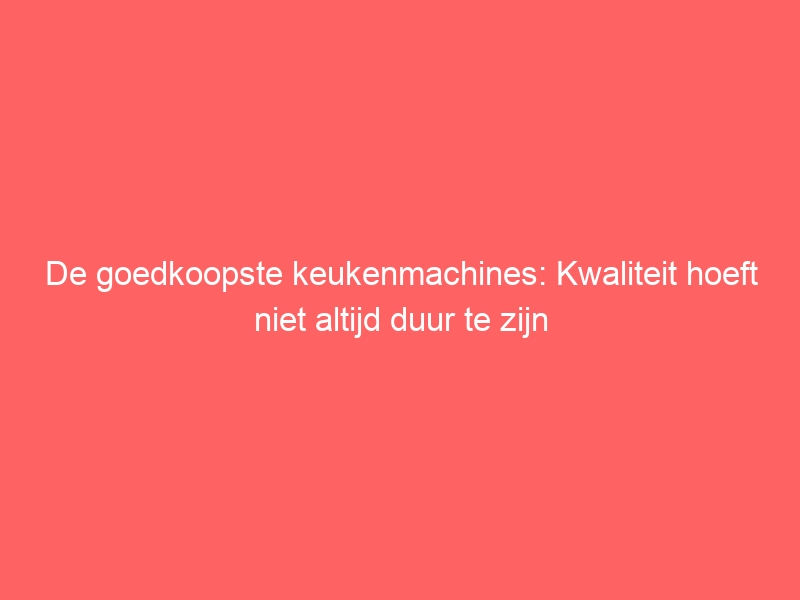 De goedkoopste keukenmachines: Kwaliteit hoeft niet altijd duur te zijn